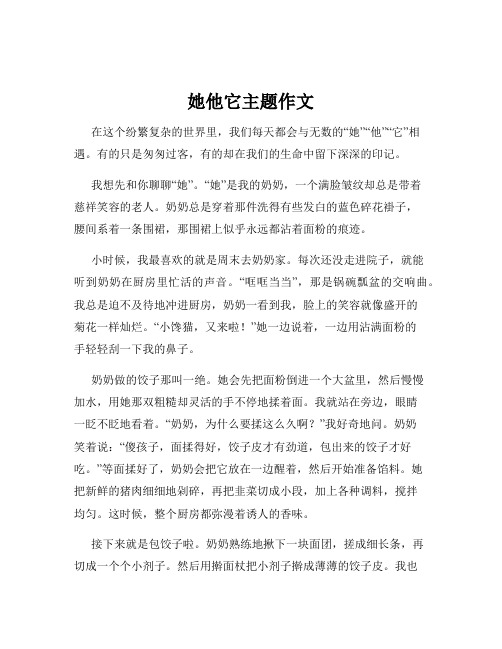 她他它主题作文

在这个纷繁复杂的世界里，我们每天都会与无数的“她”“他”“它”相遇。有的只是匆匆过客，有的却在我们的生命中留下深深的印记。

我想先和你聊聊“她”。“她”是我的奶奶，一个满脸皱纹却总是带着慈祥笑容的老人。奶奶总是穿着那件洗得有些发白的蓝色碎花褂子，腰间系着一条围裙，那围裙上似乎永远都沾着面粉的痕迹。

小时候，我最喜欢的就是周末去奶奶家。每次还没走进院子，就能听到奶奶在厨房里忙活的声音。“哐哐当当”，那是锅碗瓢盆的交响曲。我总是迫不及待地冲进厨房，奶奶一看到我，脸上的笑容就像盛开的菊花一样灿烂。“小馋猫，又来啦！”她一边说着，一边用沾满面粉的手轻轻刮一下我的鼻子。

奶奶做的饺子那叫一绝。她会先把面粉倒进一个大盆里，然后慢慢加水，用她那双粗糙却灵活的手不停地揉着面。我就站在旁边，眼睛一眨不眨地看着。“奶奶，为什么要揉这么久啊？”我好奇地问。奶奶笑着说：“傻孩子，面揉得好，饺子皮才有劲道，包出来的饺子才好吃。”等面揉好了，奶奶会把它放在一边醒着，然后开始准备馅料。她把新鲜的猪肉细细地剁碎，再把韭菜切成小段，加上各种调料，搅拌均匀。这时候，整个厨房都弥漫着诱人的香味。

接下来就是包饺子啦。奶奶熟练地揪下一块面团，搓成细长条，再切成一个个小剂子。然后用擀面杖把小剂子擀成薄薄的饺子皮。我也